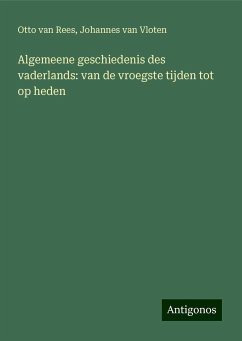 Otto van Rees, Johannes van Vloten

Algemeene geschiedenis des vaderlands: van de vroegste tijden tot op heden

Antigonos